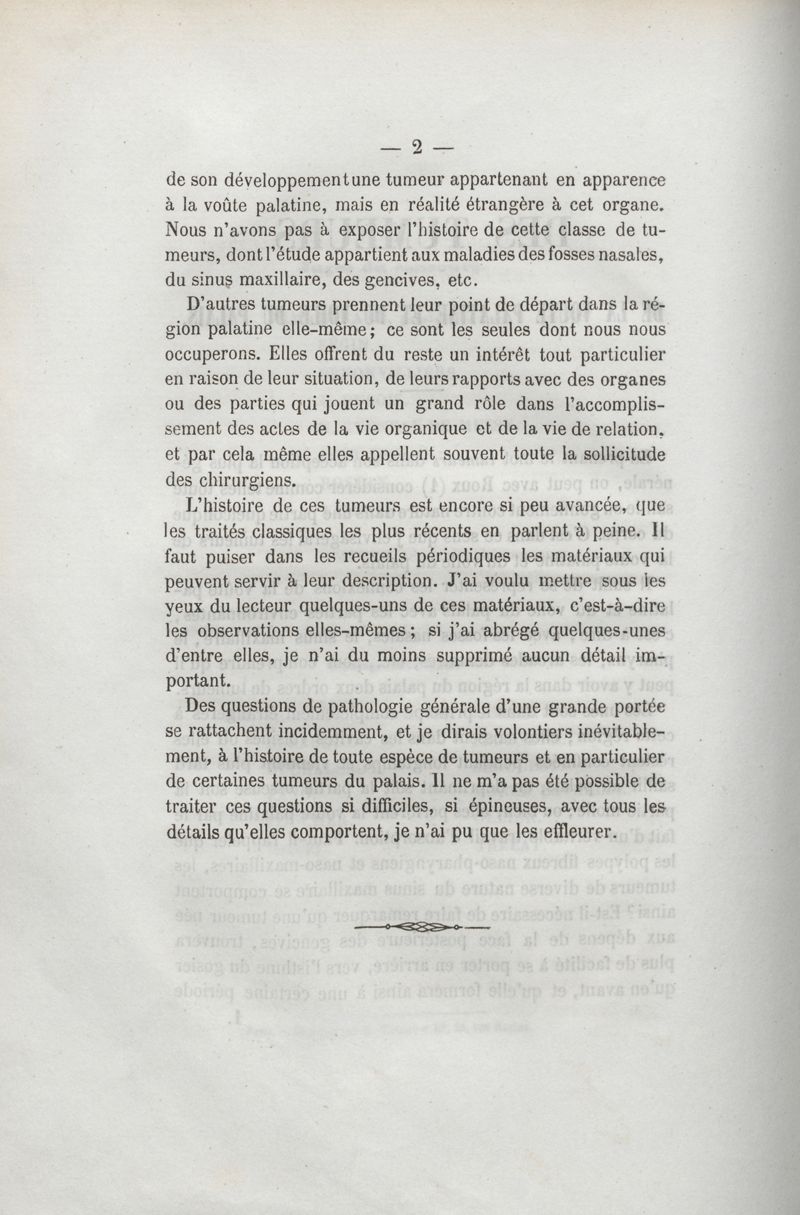 — 2 —

de son développement une tumeur appartenant en apparence à la voûte palatine, mais en réalité étrangère à cet organe. Nous n'avons pas à exposer l'histoire de cette classe de tumeurs, dont l'étude appartient aux maladies des fosses nasales, du sinus maxillaire, des gencives, etc.

D'autres tumeurs prennent leur point de départ dans la région palatine elle-même; ce sont les seules dont nous nous occuperons. Elles offrent du reste un intérêt tout particulier en raison de leur situation, de leurs rapports avec des organes ou des parties qui jouent un grand rôle dans l'accomplissement des actes de la vie organique et de la vie de relation, et par cela même elles appellent souvent toute la sollicitude des chirurgiens.

L'histoire de ces tumeurs est encore si peu avancée, que les traités classiques les plus récents en parlent à peine. Il faut puiser dans les recueils périodiques les matériaux qui peuvent servir à leur description. J'ai voulu mettre sous les yeux du lecteur quelques-uns de ces matériaux, c'est-à-dire les observations elles-mêmes; si j'ai abrégé quelques-unes d'entre elles, je n'ai du moins supprimé aucun détail important.

Des questions de pathologie générale d'une grande portée se rattachent incidemment, et je dirais volontiers inévitablement, à l'histoire de toute espèce de tumeurs et en particulier de certaines tumeurs du palais. Il ne m'a pas été possible de traiter ces questions si difficiles, si épineuses, avec tous les détails qu'elles comportent, je n'ai pu que les effleurer.